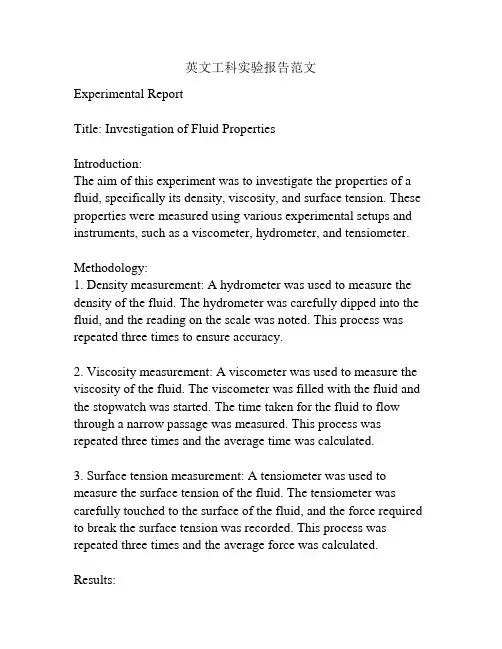 英文工科实验报告范文

Experimental Report

Title: Investigation of Fluid Properties

Introduction:
The aim of this experiment was to investigate the properties of a fluid, specifically its density, viscosity, and surface tension. These properties were measured using various experimental setups and instruments, such as a viscometer, hydrometer, and tensiometer.

Methodology:
1. Density measurement: A hydrometer was used to measure the density of the fluid. The hydrometer was carefully dipped into the fluid, and the reading on the scale was noted. This process was repeated three times to ensure accuracy.

2. Viscosity measurement: A viscometer was used to measure the viscosity of the fluid. The viscometer was filled with the fluid and the stopwatch was started. The time taken for the fluid to flow through a narrow passage was measured. This process was repeated three times and the average time was calculated.

3. Surface tension measurement: A tensiometer was used to measure the surface tension of the fluid. The tensiometer was carefully touched to the surface of the fluid, and the force required to break the surface tension was recorded. This process was repeated three times and the average force was calculated.

Results: